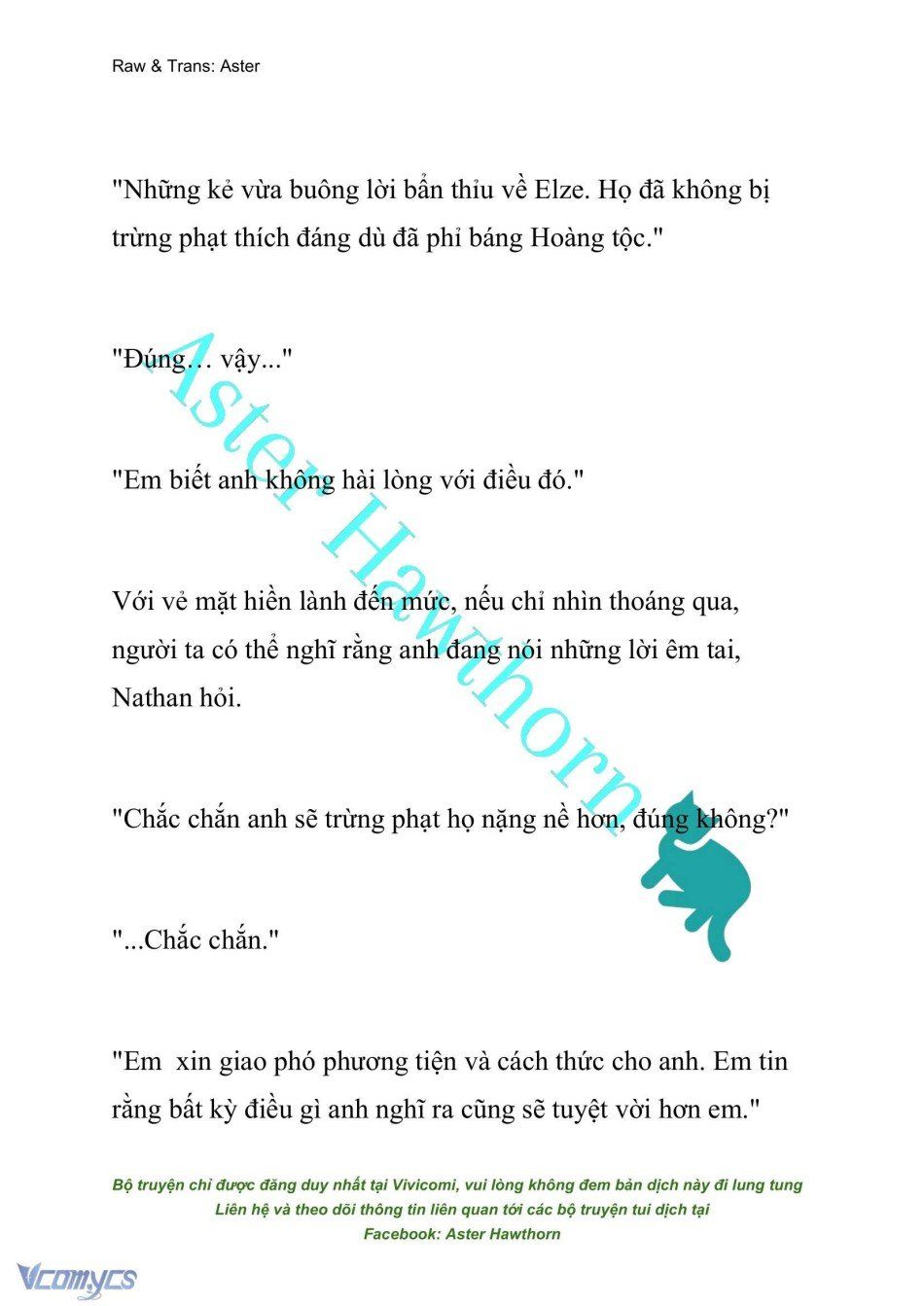 Raw & Trans: Aster

"Những kẻ vừa buông lời bẩn thỉu về Elze. Họ đã không bị trừng phạt thích đáng dù đã phỉ báng Hoàng tộc."

"Đúng… vậy..."

"Em biết anh không hài lòng với điều đó."

Với vẻ mặt hiền lành đến mức, nếu chỉ nhìn thoáng qua, người ta có thể nghĩ rằng anh đang nói những lời êm tai, Nathan hỏi.

"Chắc chắn anh sẽ trừng phạt họ nặng nề hơn, đúng không?"

"...Chắc chắn."

"Em xin giao phó phương tiện và cách thức cho anh. Em tin rằng bất kỳ điều gì anh nghĩ ra cũng sẽ tuyệt vời hơn em."

Aster Hawthorn

Bộ truyện chỉ được đăng duy nhất tại Vivicomi, vui lòng không đem bản dịch này đi lung tung
Liên hệ và theo dõi thông tin liên quan tới các bộ truyện tui dịch tại
Facebook: Aster Hawthorn

Vcomycs